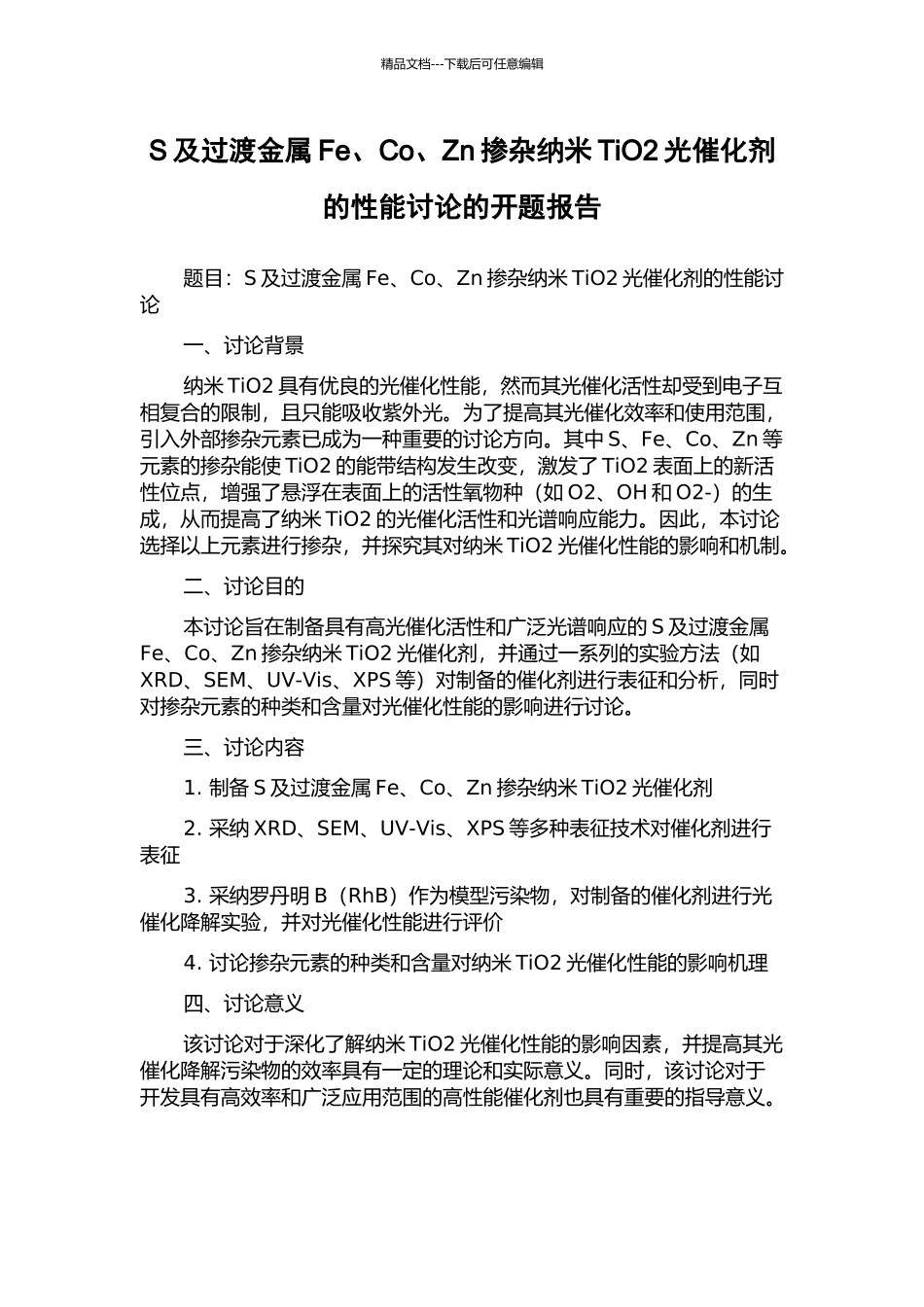 精品文档---下载后可任意编辑

S 及过渡金属 Fe、Co、Zn 掺杂纳米 TiO2 光催化剂的性能讨论的开题报告

题目：S 及过渡金属 Fe、Co、Zn 掺杂纳米 TiO2 光催化剂的性能讨论

一、讨论背景

纳米 TiO2 具有优良的光催化性能，然而其光催化活性却受到电子互相复合的限制，且只能吸收紫外光。为了提高其光催化效率和使用范围，引入外部掺杂元素已成为一种重要的讨论方向。其中 S、Fe、Co、Zn 等元素的掺杂能使 TiO2 的能带结构发生改变，激发了 TiO2 表面上的新活性位点，增强了悬浮在表面上的活性氧物种（如 O2、OH 和 O2-）的生成，从而提高了纳米 TiO2 的光催化活性和光谱响应能力。因此，本讨论选择以上元素进行掺杂，并探究其对纳米 TiO2 光催化性能的影响和机制。

二、讨论目的

本讨论旨在制备具有高光催化活性和广泛光谱响应的 S 及过渡金属 Fe、Co、Zn 掺杂纳米 TiO2 光催化剂，并通过一系列的实验方法（如 XRD、SEM、UV-Vis、XPS 等）对制备的催化剂进行表征和分析，同时对掺杂元素的种类和含量对光催化性能的影响进行讨论。

三、讨论内容

1. 制备 S 及过渡金属 Fe、Co、Zn 掺杂纳米 TiO2 光催化剂

2. 采纳 XRD、SEM、UV-Vis、XPS 等多种表征技术对催化剂进行表征

3. 采纳罗丹明 B（RhB）作为模型污染物，对制备的催化剂进行光催化降解实验，并对光催化性能进行评价

4. 讨论掺杂元素的种类和含量对纳米 TiO2 光催化性能的影响机理

四、讨论意义

该讨论对于深化了解纳米 TiO2 光催化性能的影响因素，并提高其光催化降解污染物的效率具有一定的理论和实际意义。同时，该讨论对于开发具有高效率和广泛应用范围的高性能催化剂也具有重要的指导意义。